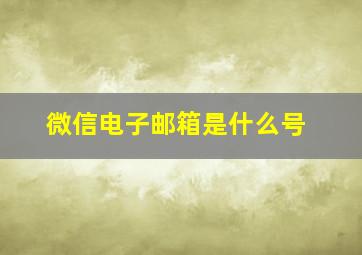 微信电子邮箱是什么号